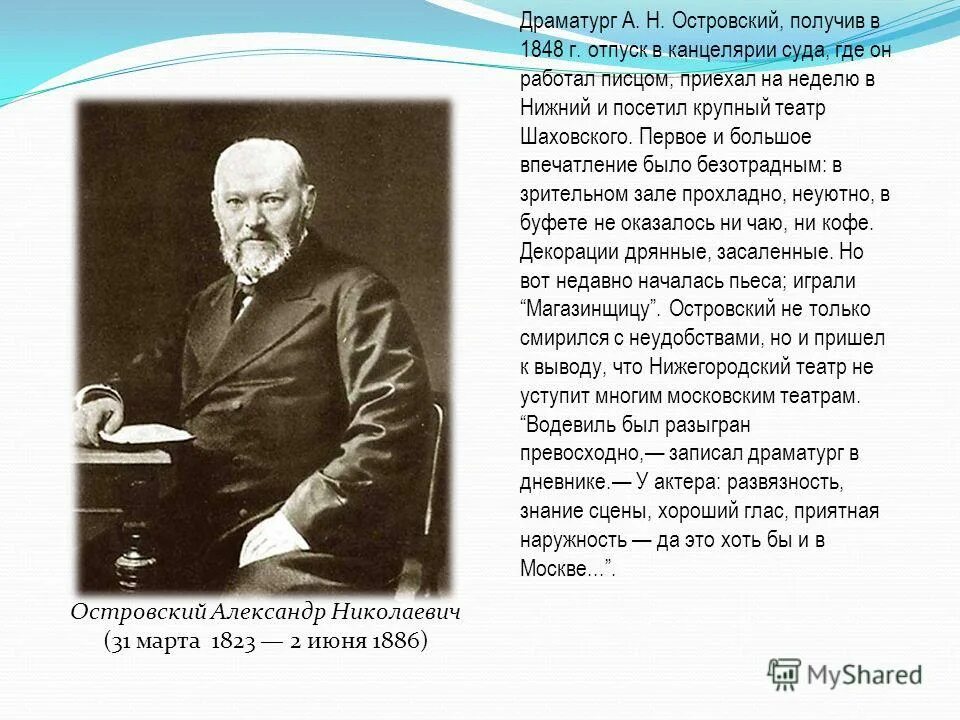 Драматург А. Н. Островский, получив в 1848 г. отпуск в канцелярии суда, где он работал писцом, приехал на неделю в Нижний и посетил крупный театр Шаховского. Первое и большое впечатление было безотрадным: в зрительном зале прохладно, неуютно, в буфете не оказалось ни чаю, ни кофе. Декорации дрянные, засаленные. Но вот недавно началась пьеса; играли “Магазинщицу”. Островский не только смирился с неудобствами, но и пришел к выводу, что Нижегородский театр не уступит многим московским театрам. “Водевиль был разыгран превосходно,— записал драматург в дневнике.— У актера: развязность, знание сцены, хороший глас, приятная наружность — да это хоть бы и в Москве...”.

Островский Александр Николаевич
(31 марта 1823 — 2 июня 1886)

MyShared